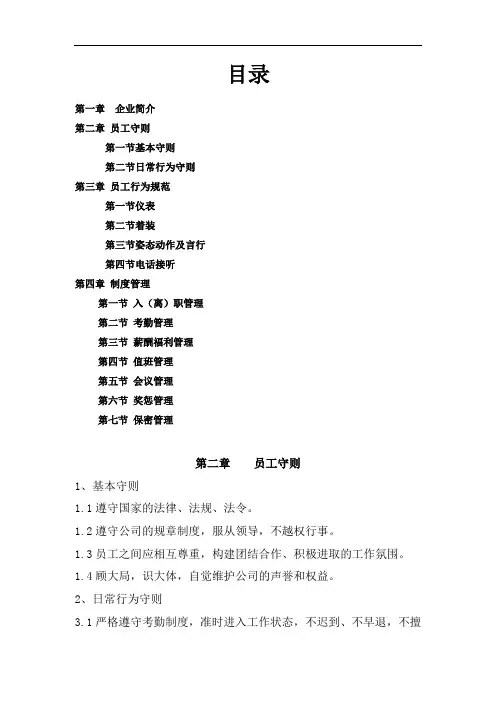 目录

第一章 企业简介

第二章 员工守则

第一节基本守则

第二节日常行为守则

第三章 员工行为规范

第一节仪表

第二节着装

第三节姿态动作及言行

第四节电话接听

第四章 制度管理

第一节 入（离）职管理

第二节 考勤管理

第三节 薪酬福利管理

第四节 值班管理

第五节 会议管理

第六节 奖惩管理

第七节 保密管理

第二章 员工守则

1、基本守则

1.1 遵守国家的法律、法规、法令。

1.2 遵守公司的规章制度，服从领导，不越权行事。

1.3 员工之间应相互尊重，构建团结合作、积极进取的工作氛围。

1.4 顾大局，识大体，自觉维护公司的声誉和权益。

2、日常行为守则

3.1 严格遵守考勤制度，准时进入工作状态，不迟到、不早退，不擅